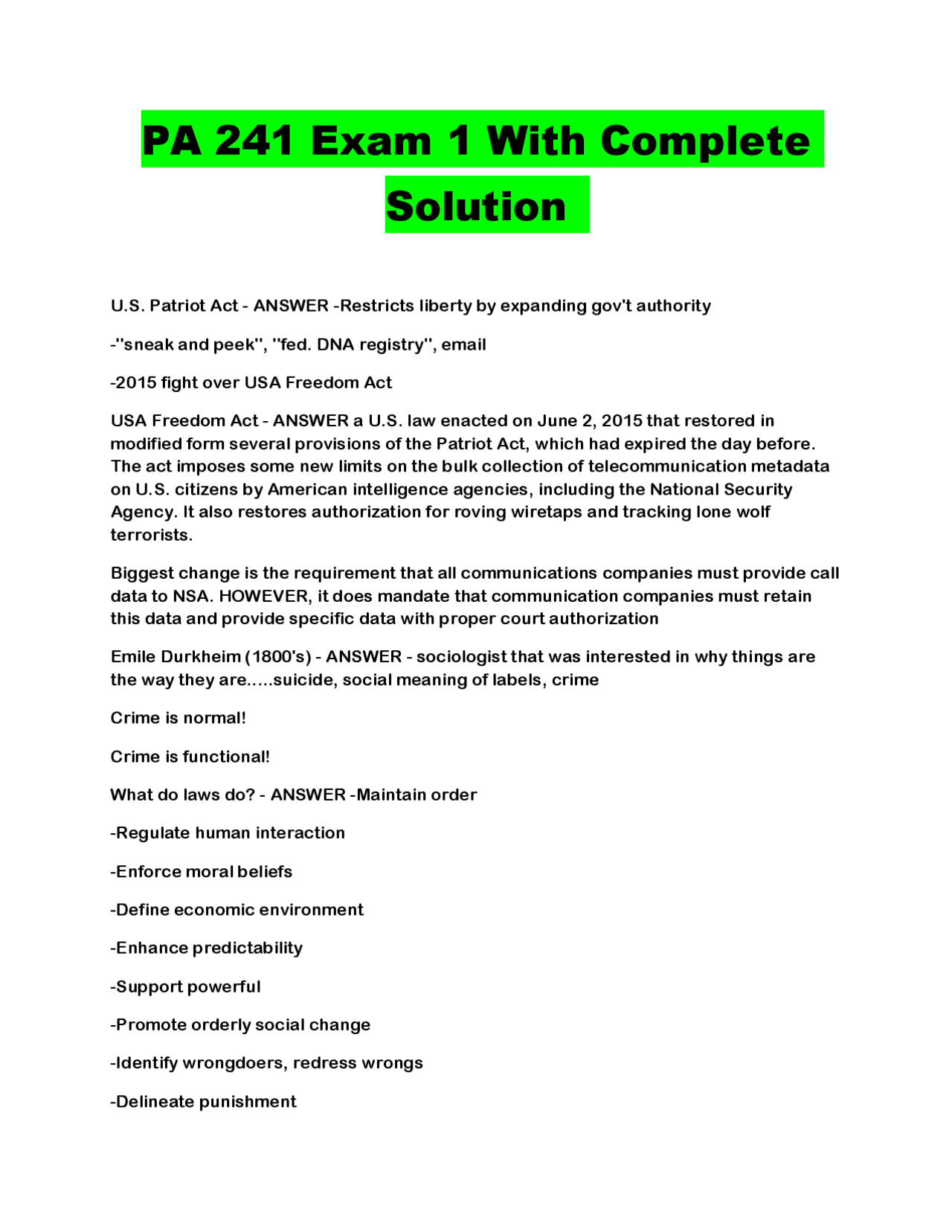 PA 241 Exam 1 With Complete Solution

U.S. Patriot Act - ANSWER -Restricts liberty by expanding gov't authority

-"sneak and peek", "fed. DNA registry", email

-2015 fight over USA Freedom Act

USA Freedom Act - ANSWER a U.S. law enacted on June 2, 2015 that restored in modified form several provisions of the Patriot Act, which had expired the day before. The act imposes some new limits on the bulk collection of telecommunication metadata on U.S. citizens by American intelligence agencies, including the National Security Agency. It also restores authorization for roving wiretaps and tracking lone wolf terrorists.

Biggest change is the requirement that all communications companies must provide call data to NSA. HOWEVER, it does mandate that communication companies must retain this data and provide specific data with proper court authorization

Emile Durkheim (1800's) - ANSWER - sociologist that was interested in why things are the way they are.....suicide, social meaning of labels, crime

Crime is normal!

Crime is functional!

What do laws do? - ANSWER -Maintain order

-Regulate human interaction

-Enforce moral beliefs

-Define economic environment

-Enhance predictability

-Support powerful

-Promote orderly social change

-Identify wrongdoers, redress wrongs

-Delineate punishment